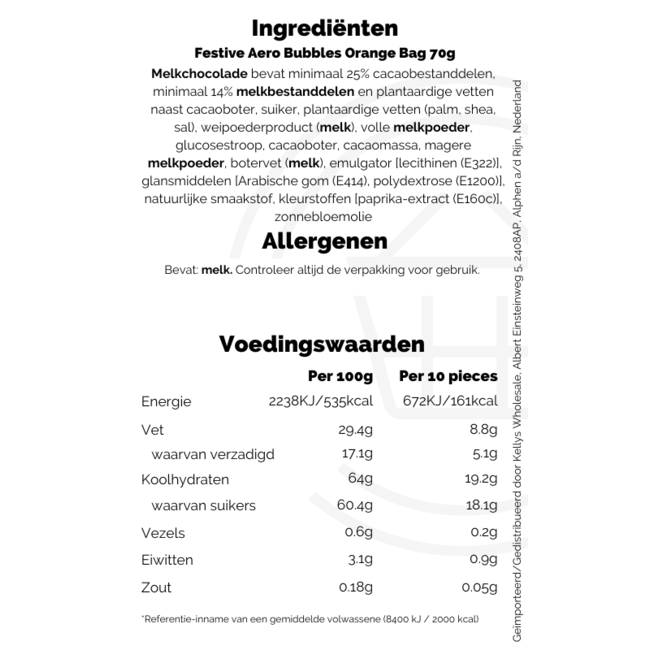 Ingrediënten

Festive Aero Bubbles Orange Bag 70g

Melkchocolade bevat minimaal 25% cacaobestanddelen, minimaal 14% melkbestanddelen en plantaardige vetten naast cacaoboter, suiker, plantaardige vetten (palm, shea, sal), weipoederproduct (melk), volle melkpoeder, glucosestroop, cacaoboter, cacaomassa, magere melkpoeder, botervet (melk), emulgator [lecithinen (E322)], glansmiddelen [Arabische gom (E414), polydextrose (E1200)], natuurlijke smaakstof, kleurstoffen [paprika-extract (E160c)], zonnebloemolie

Allergenen

Bevat: melk. Controleer altijd de verpakking voor gebruik.

Voedingswaarden

| | Per 100g | Per 10 pieces |
|---|---|---|
| Energie | 2238KJ/535kcal | 672KJ/161kcal |
| Vet | 29.4g | 8.8g |
| waarvan verzadigd | 17.1g | 5.1g |
| Koolhydraten | 64g | 19.2g |
| waarvan suikers | 60.4g | 18.1g |
| Vezels | 0.6g | 0.2g |
| Eiwitten | 3.1g | 0.9g |
| Zout | 0.18g | 0.05g |

*Referentie-inname van een gemiddelde volwassene (8400 kJ / 2000 kcal)

Geïmporteerd/Gedistribueerd door Kellys Wholesale, Albert Einsteinweg 5, 2408AP, Alphen a/d Rijn, Nederland